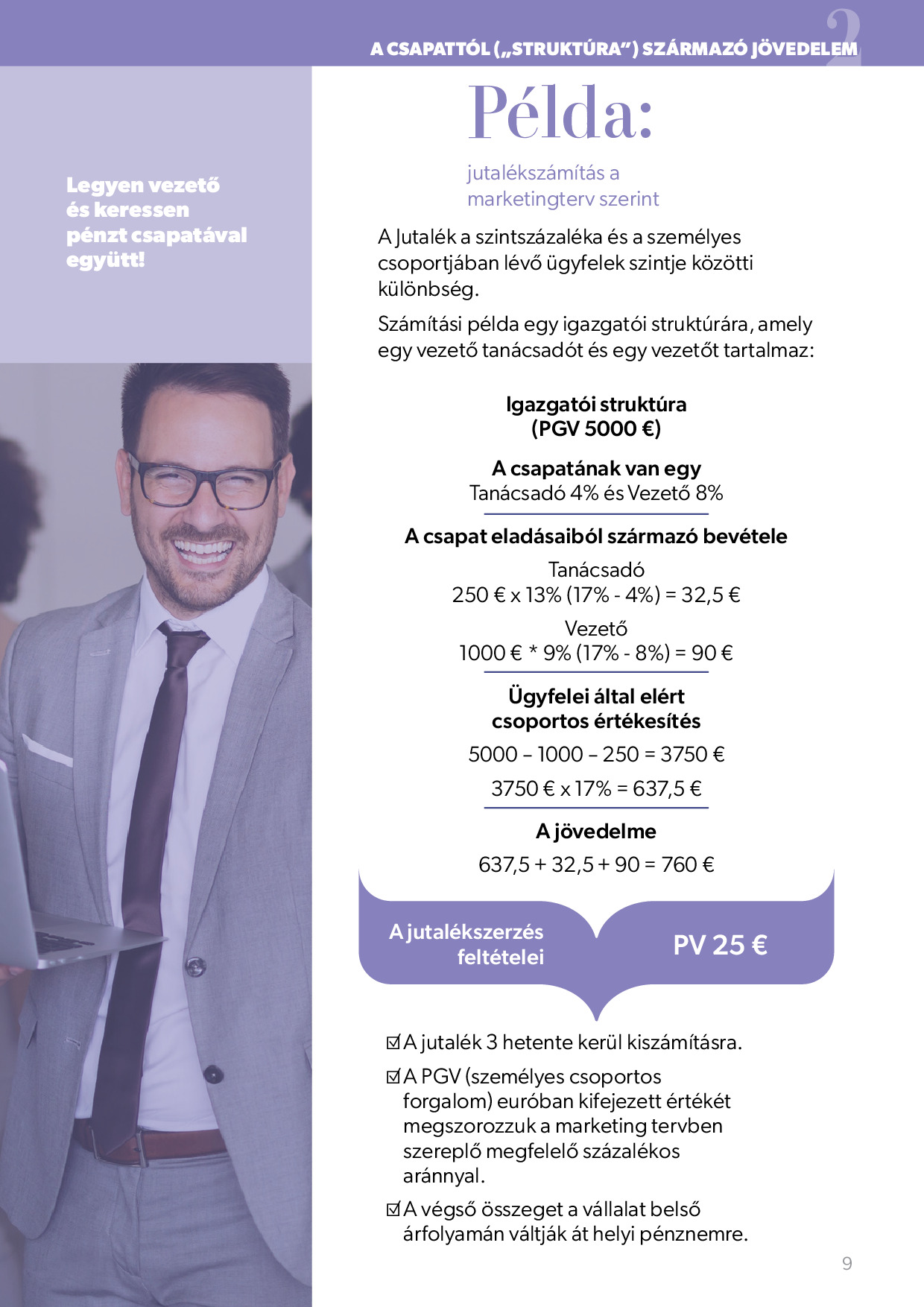 A CSAPATTÓL („STRUKTÚRA") SZÁRMAZÓ JÖVEDELEM 2

Legyen vezető és keressen pénzt csapatával együtt!

Példa:

jutalékszámítás a marketingterv szerint

A Jutalék a szintszázaléka és a személyes csoportjában lévő ügyfelek szintje közötti különbség.

Számítási példa egy igazgatói struktúrára, amely egy vezető tanácsadót és egy vezetőt tartalmaz:

Igazgatói struktúra
(PGV 5000 €)

A csapatának van egy
Tanácsadó 4% és Vezető 8%

A csapat eladásaiból származó bevétele

Tanácsadó
250 € x 13% (17% - 4%) = 32,5 €

Vezető
1000 € * 9% (17% - 8%) = 90 €

Ügyfelei által elért
csoportos értékesítés

5000 – 1000 – 250 = 3750 €

3750 € x 17% = 637,5 €

A jövedelme

637,5 + 32,5 + 90 = 760 €

A jutalékszerzés feltételei

PV 25 €

☑ A jutalék 3 hetente kerül kiszámításra.

☑ A PGV (személyes csoportos forgalom) euróban kifejezett értékét megszorozzuk a marketing tervben szereplő megfelelő százalékos aránnyal.

☑ A végső összeget a vállalat belső árfolyamán váltják át helyi pénznemre.

9